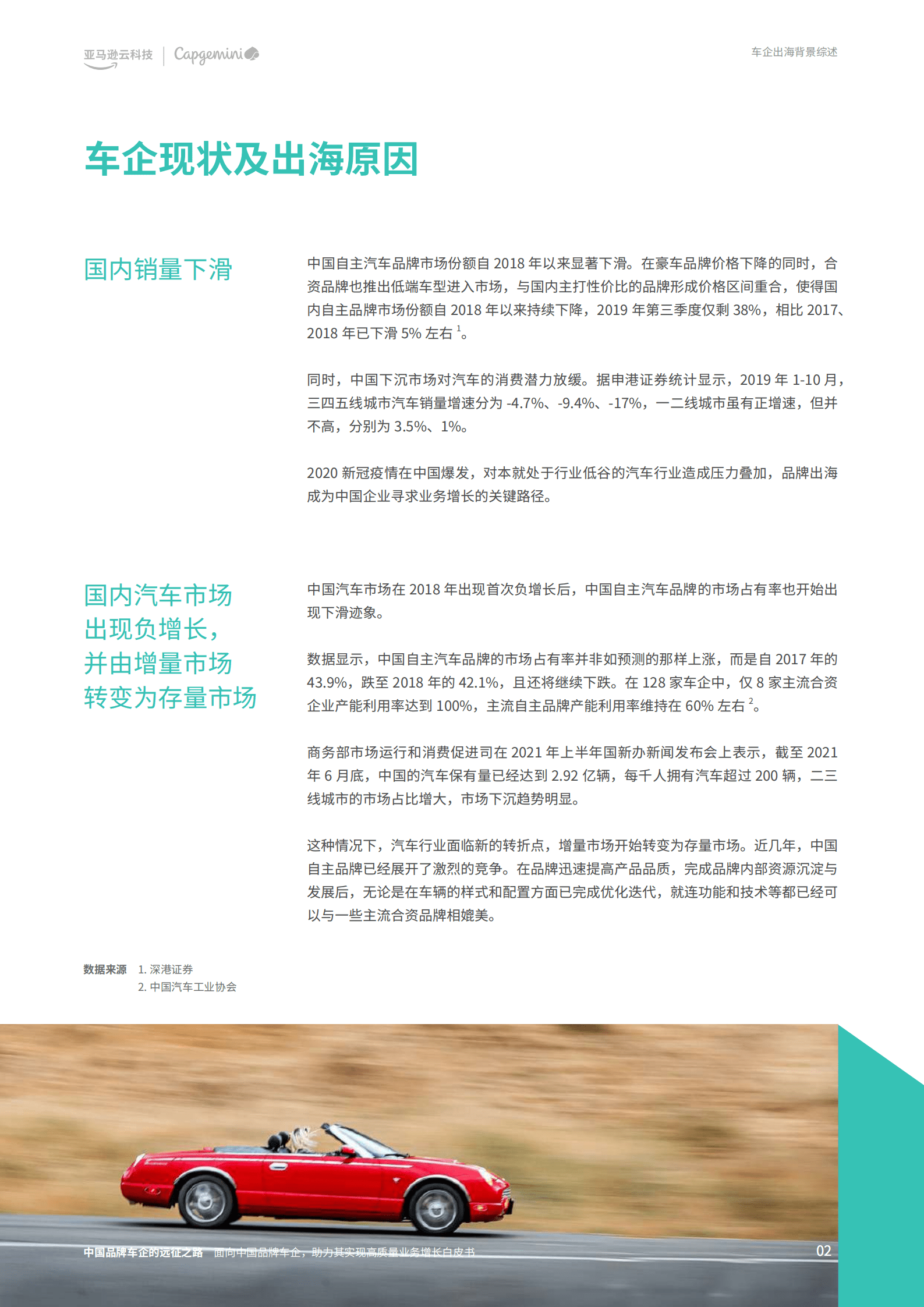 亚马逊云科技 | Capgemini

车企出海背景综述

车企现状及出海原因

国内销量下滑

中国自主汽车品牌市场份额自 2018 年以来显著下滑。在豪车品牌价格下降的同时，合资品牌也推出低端车型进入市场，与国内主打性价比的品牌形成价格区间重合，使得国内自主品牌市场份额自 2018 年以来持续下降，2019 年第三季度仅剩 38%，相比 2017、2018 年已下滑 5% 左右 $^1$。

同时，中国下沉市场对汽车的消费潜力放缓。据申港证券统计显示，2019 年 1-10 月，三四五线城市汽车销量增速分为 -4.7%、-9.4%、-17%，一二线城市虽有正增速，但并不高，分别为 3.5%、1%。

2020 新冠疫情在中国爆发，对本就处于行业低谷的汽车行业造成压力叠加，品牌出海成为中国企业寻求业务增长的关键路径。

国内汽车市场出现负增长，并由增量市场转变为存量市场

中国汽车市场在 2018 年出现首次负增长后，中国自主汽车品牌的市场占有率也开始出现下滑迹象。

数据显示，中国自主汽车品牌的市场占有率并非如预测的那样上涨，而是自 2017 年的 43.9%，跌至 2018 年的 42.1%，且还将继续下跌。在 128 家车企中，仅 8 家主流合资企业产能利用率达到 100%，主流自主品牌产能利用率维持在 60% 左右 $^2$。

商务部市场运行和消费促进司在 2021 年上半年国新办新闻发布会上表示，截至 2021 年 6 月底，中国的汽车保有量已经达到 2.92 亿辆，每千人拥有汽车超过 200 辆，二三线城市的市场占比增大，市场下沉趋势明显。

这种情况下，汽车行业面临新的转折点，增量市场开始转变为存量市场。近几年，中国自主品牌已经展开了激烈的竞争。在品牌迅速提高产品品质，完成品牌内部资源沉淀与发展后，无论是在车辆的样式和配置方面已完成优化迭代，就连功能和技术等都已经可以与一些主流合资品牌相媲美。

数据来源 1. 深港证券
2. 中国汽车工业协会

中国品牌车企的远征之路 面向中国品牌车企，助力其实现高质量业务增长白皮书

02